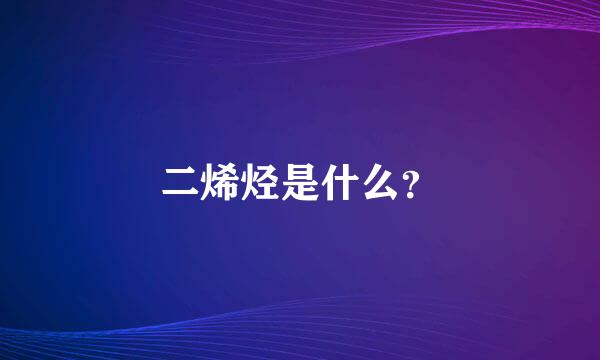 二烯烃是什么?